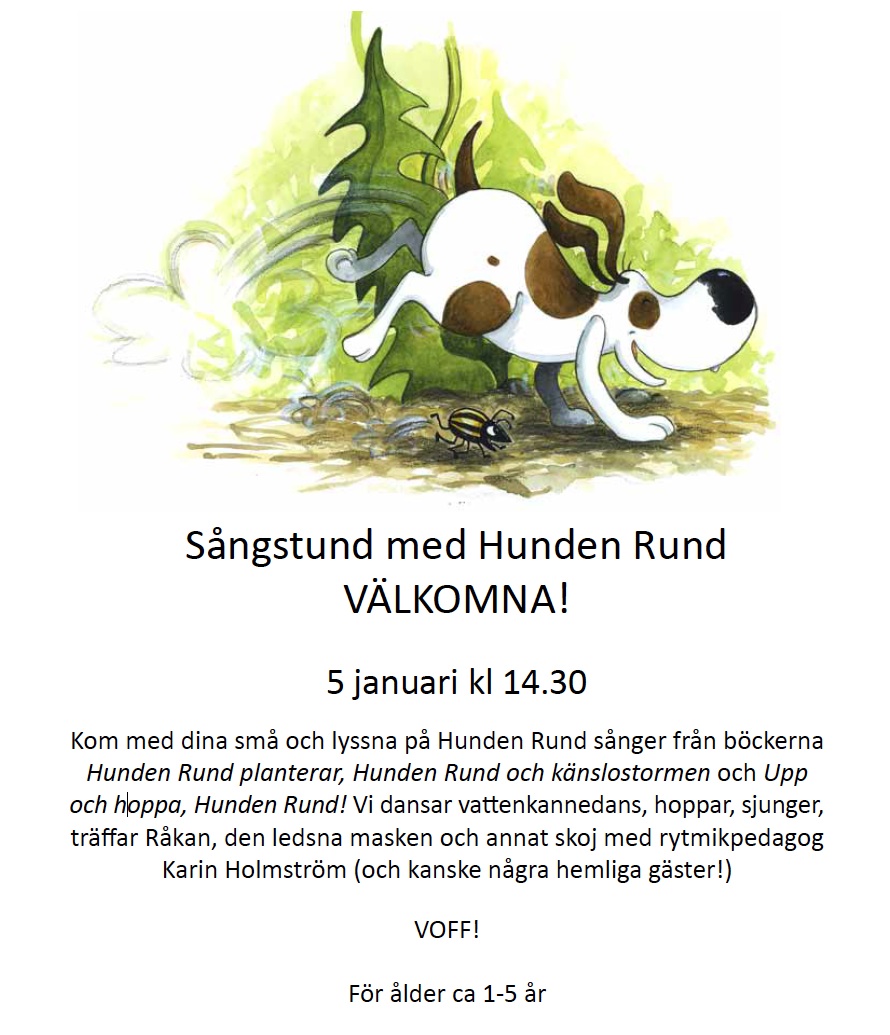 Sångstund med Hunden Rund
VÄLKOMNA!

5 januari kl 14.30

Kom med dina små och lyssna på Hunden Rund sånger från böckerna Hunden Rund planterar, Hunden Rund och känslostormen och Upp och hoppa, Hunden Rund! Vi dansar vattenkannedans, hoppar, sjunger, träffar Råkan, den ledsna masken och annat skoj med rytmikpedagog Karin Holmström (och kanske några hemliga gäster!)

VOFF!

För ålder ca 1-5 år